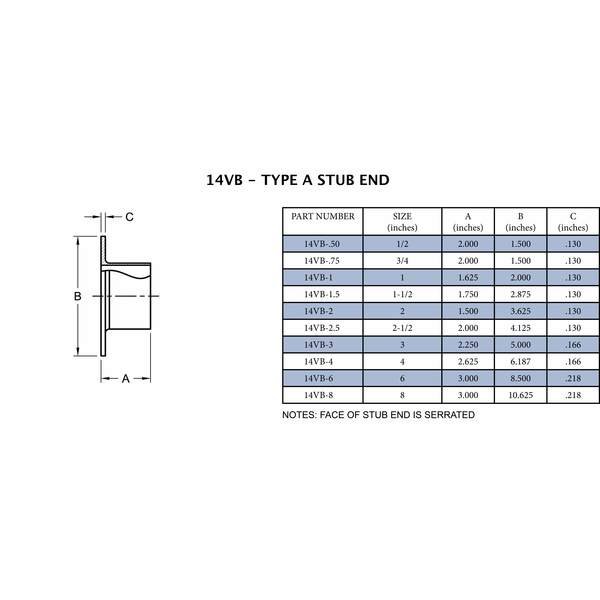 14VB - TYPE A STUB END

C

B

A

| PART NUMBER | SIZE (inches) | A (inches) | B (inches) | C (inches) |
|---|---|---|---|---|
| 14VB-.50 | 1/2 | 2.000 | 1.500 | .130 |
| 14VB-.75 | 3/4 | 2.000 | 1.500 | .130 |
| 14VB-1 | 1 | 1.625 | 2.000 | .130 |
| 14VB-1.5 | 1-1/2 | 1.750 | 2.875 | .130 |
| 14VB-2 | 2 | 1.500 | 3.625 | .130 |
| 14VB-2.5 | 2-1/2 | 2.000 | 4.125 | .130 |
| 14VB-3 | 3 | 2.250 | 5.000 | .166 |
| 14VB-4 | 4 | 2.625 | 6.187 | .166 |
| 14VB-6 | 6 | 3.000 | 8.500 | .218 |
| 14VB-8 | 8 | 3.000 | 10.625 | .218 |

NOTES: FACE OF STUB END IS SERRATED